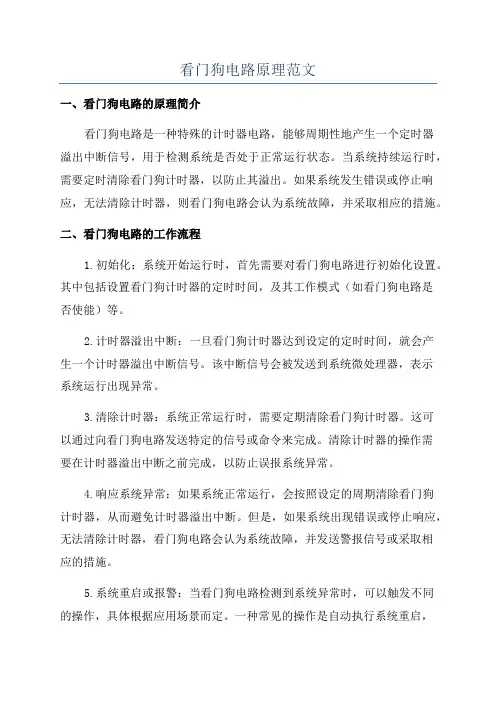 看门狗电路原理范文

一、看门狗电路的原理简介

看门狗电路是一种特殊的计时器电路，能够周期性地产生一个定时器溢出中断信号，用于检测系统是否处于正常运行状态。当系统持续运行时，需要定时清除看门狗计时器，以防止其溢出。如果系统发生错误或停止响应，无法清除计时器，则看门狗电路会认为系统故障，并采取相应的措施。

二、看门狗电路的工作流程

1.初始化：系统开始运行时，首先需要对看门狗电路进行初始化设置。其中包括设置看门狗计时器的定时时间，及其工作模式（如看门狗电路是否使能）等。

2.计时器溢出中断：一旦看门狗计时器达到设定的定时时间，就会产生一个计时器溢出中断信号。该中断信号会被发送到系统微处理器，表示系统运行出现异常。

3.清除计时器：系统正常运行时，需要定期清除看门狗计时器。这可以通过向看门狗电路发送特定的信号或命令来完成。清除计时器的操作需要在计时器溢出中断之前完成，以防止误报系统异常。

4.响应系统异常：如果系统正常运行，会按照设定的周期清除看门狗计时器，从而避免计时器溢出中断。但是，如果系统出现错误或停止响应，无法清除计时器，看门狗电路会认为系统故障，并发送警报信号或采取相应的措施。

5.系统重启或报警：当看门狗电路检测到系统异常时，可以触发不同的操作，具体根据应用场景而定。一种常见的操作是自动执行系统重启，